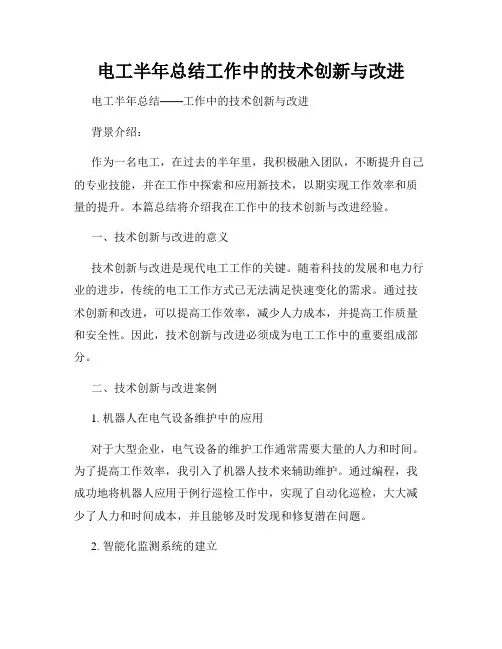 电工半年总结工作中的技术创新与改进

电工半年总结——工作中的技术创新与改进

背景介绍：

作为一名电工，在过去的半年里，我积极融入团队，不断提升自己的专业技能，并在工作中探索和应用新技术，以期实现工作效率和质量的提升。本篇总结将介绍我在工作中的技术创新与改进经验。

一、技术创新与改进的意义

技术创新与改进是现代电工工作的关键。随着科技的发展和电力行业的进步，传统的电工工作方式已无法满足快速变化的需求。通过技术创新和改进，可以提高工作效率，减少人力成本，并提高工作质量和安全性。因此，技术创新与改进必须成为电工工作中的重要组成部分。

二、技术创新与改进案例

1. 机器人在电气设备维护中的应用

对于大型企业，电气设备的维护工作通常需要大量的人力和时间。为了提高工作效率，我引入了机器人技术来辅助维护。通过编程，我成功地将机器人应用于例行巡检工作中，实现了自动化巡检，大大减少了人力和时间成本，并且能够及时发现和修复潜在问题。

2. 智能化监测系统的建立